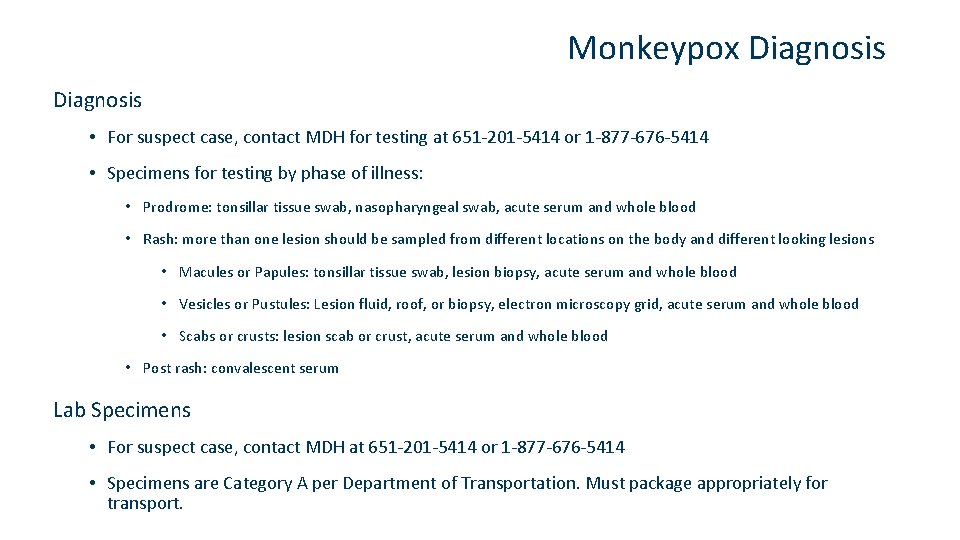 Monkeypox Diagnosis

Diagnosis

• For suspect case, contact MDH for testing at 651-201-5414 or 1-877-676-5414

• Specimens for testing by phase of illness:

• Prodrome: tonsillar tissue swab, nasopharyngeal swab, acute serum and whole blood

• Rash: more than one lesion should be sampled from different locations on the body and different looking lesions

• Macules or Papules: tonsillar tissue swab, lesion biopsy, acute serum and whole blood

• Vesicles or Pustules: Lesion fluid, roof, or biopsy, electron microscopy grid, acute serum and whole blood

• Scabs or crusts: lesion scab or crust, acute serum and whole blood

• Post rash: convalescent serum

Lab Specimens

• For suspect case, contact MDH at 651-201-5414 or 1-877-676-5414

• Specimens are Category A per Department of Transportation. Must package appropriately for transport.